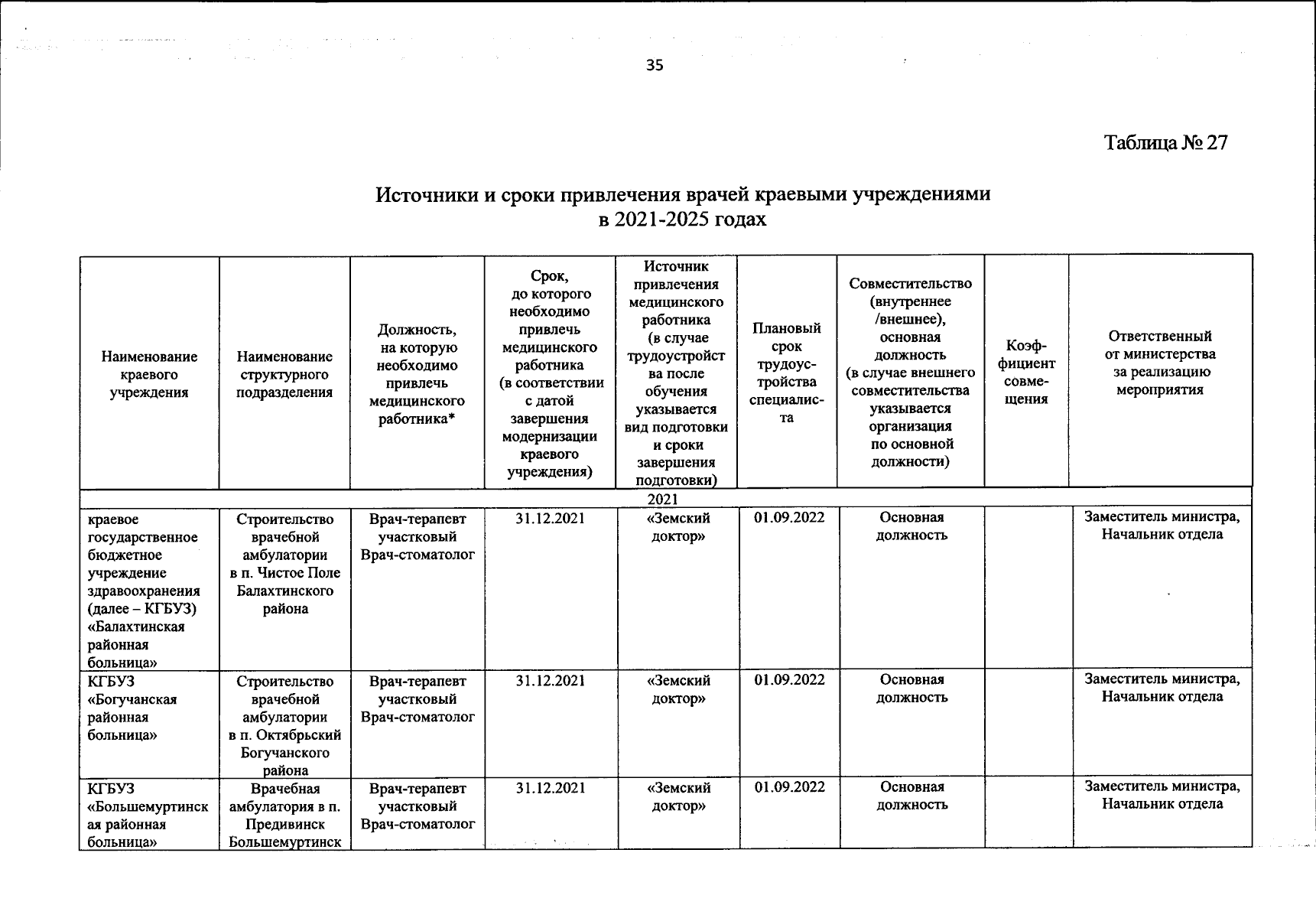 35

Таблица № 27

Источники и сроки привлечения врачей краевыми учреждениями в 2021-2025 годах

| Наименование краевого учреждения | Наименование структурного подразделения | Должность, на которую необходимо привлечь медицинского работника* | Срок, до которого необходимо привлечь медицинского работника (в соответствии с датой завершения модернизации краевого учреждения) | Источник привлечения медицинского работника (в случае трудоустройства после обучения указывается вид подготовки и сроки завершения подготовки) | Плановый срок трудоустройства специалиста | Совместительство (внутреннее /внешнее), основная должность (в случае внешнего совместительства указывается организация по основной должности) | Коэффициент совмещения | Ответственный от министерства за реализацию мероприятия |
|---|---|---|---|---|---|---|---|---|
| 2021 | | | | | | | | |
| краевое государственное бюджетное учреждение здравоохранения (далее – КГБУЗ) «Балахтинская районная больница» | Строительство врачебной амбулатории в п. Чистое Поле Балахтинского района | Врач-терапевт участковый Врач-стоматолог | 31.12.2021 | «Земский доктор» | 01.09.2022 | Основная должность | | Заместитель министра, Начальник отдела |
| КГБУЗ «Богучанская районная больница» | Строительство врачебной амбулатории в п. Октябрьский Богучанского района | Врач-терапевт участковый Врач-стоматолог | 31.12.2021 | «Земский доктор» | 01.09.2022 | Основная должность | | Заместитель министра, Начальник отдела |
| КГБУЗ «Большемуртинская районная больница» | Врачебная амбулатория в п. Предивинск Большемуртинск | Врач-терапевт участковый Врач-стоматолог | 31.12.2021 | «Земский доктор» | 01.09.2022 | Основная должность | | Заместитель министра, Начальник отдела |